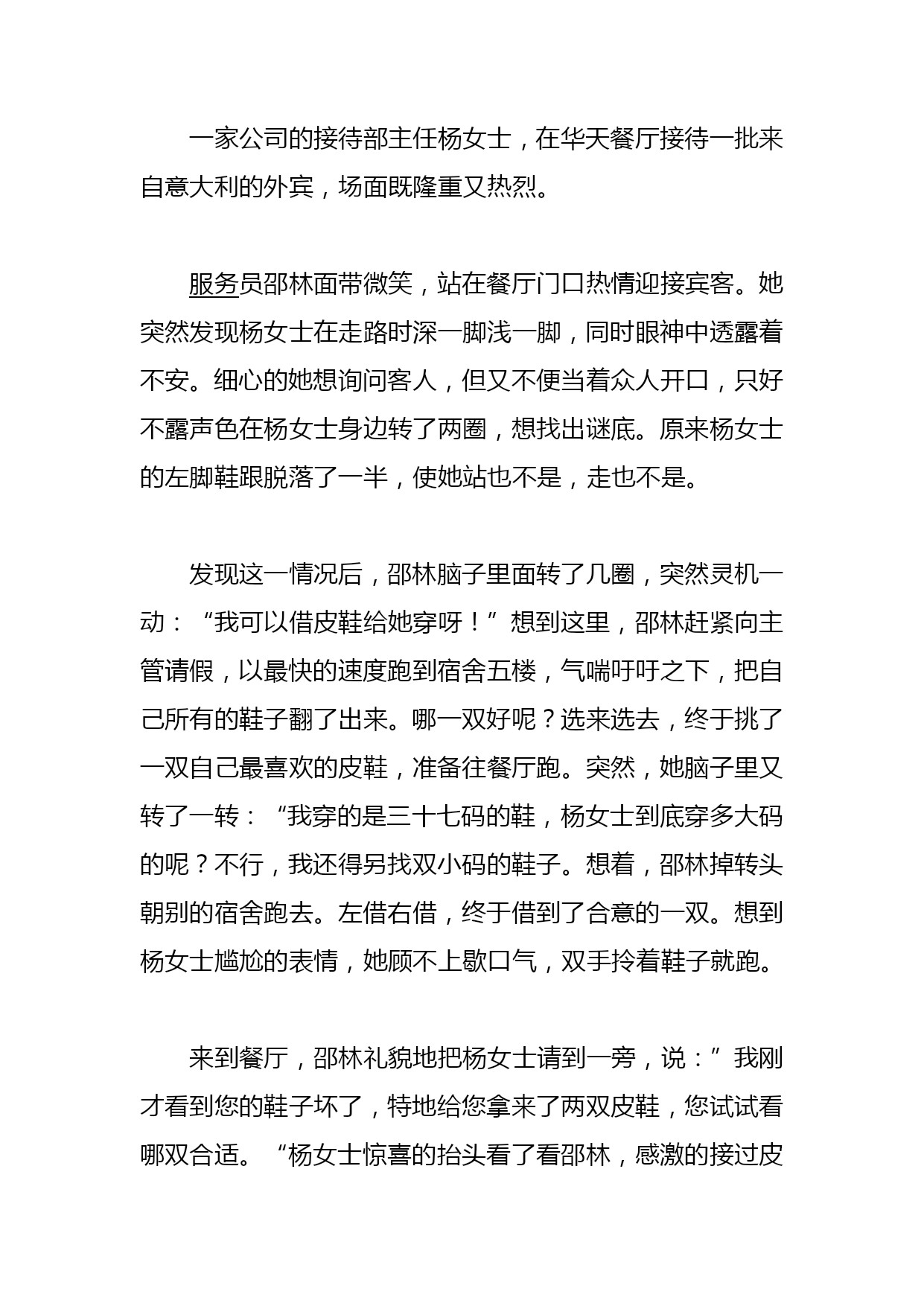 一家公司的接待部主任杨女士，在华天餐厅接待一批来自意大利的外宾，场面既隆重又热烈。

服务员邵林面带微笑，站在餐厅门口热情迎接宾客。她突然发现杨女士在走路时深一脚浅一脚，同时眼神中透露着不安。细心的她想询问客人，但又不便当着众人开口，只好不露声色在杨女士身边转了两圈，想找出谜底。原来杨女士的左脚鞋跟脱落了一半，使她站也不是，走也不是。

发现这一情况后，邵林脑子里面转了几圈，突然灵机一动：“我可以借皮鞋给她穿呀！”想到这里，邵林赶紧向主管请假，以最快的速度跑到宿舍五楼，气喘吁吁之下，把自己所有的鞋子翻了出来。哪一双好呢？选来选去，终于挑了一双自己最喜欢的皮鞋，准备往餐厅跑。突然，她脑子里又转了一转：“我穿的是三十七码的鞋，杨女士到底穿多大码的呢？不行，我还得另找双小码的鞋子。想着，邵林掉转头朝别的宿舍跑去。左借右借，终于借到了合意的一双。想到杨女士尴尬的表情，她顾不上歇口气，双手拎着鞋子就跑。

来到餐厅，邵林礼貌地把杨女士请到一旁，说：”我刚才看到您的鞋子坏了，特地给您拿来了两双皮鞋，您试试看哪双合适。“杨女士惊喜的抬头看了看邵林，感激的接过皮